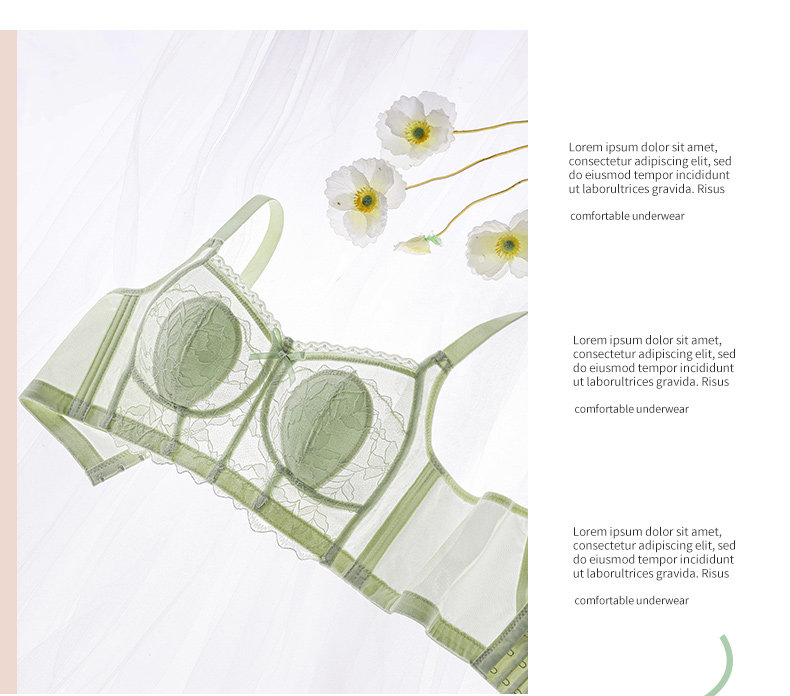 Lorem ipsum dolor sit amet, consectetur adipiscing elit, sed do eiusmod tempor incididunt ut laborultrices gravida. Risus

comfortable underwear

Lorem ipsum dolor sit amet, consectetur adipiscing elit, sed do eiusmod tempor incididunt ut laborultrices gravida. Risus

comfortable underwear

Lorem ipsum dolor sit amet, consectetur adipiscing elit, sed do eiusmod tempor incididunt ut laborultrices gravida. Risus

comfortable underwear